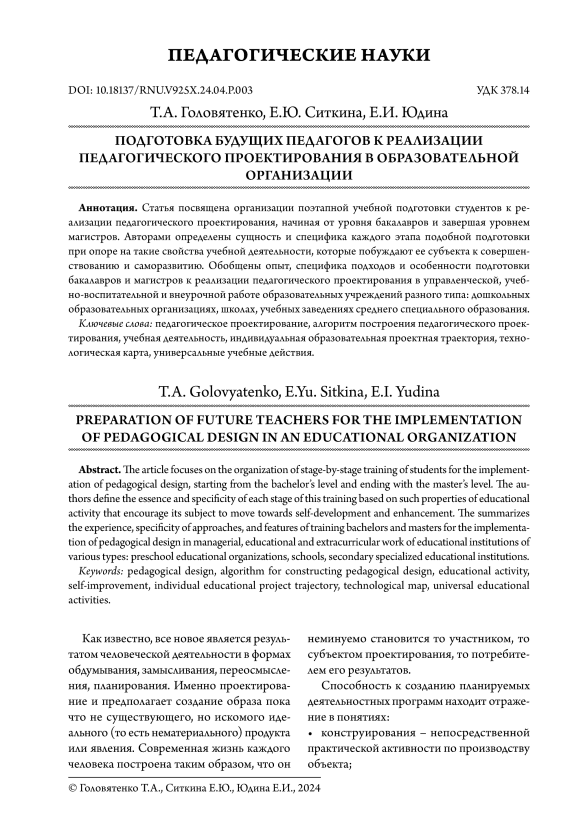 ПЕДАГОГИЧЕСКИЕ НАУКИ

DOI: 10.18137/RNU.V925X.24.04.P.003

УДК 378.14

Т.А. Головятенко, Е.Ю. Ситкина, Е.И. Юдина

ПОДГОТОВКА БУДУЩИХ ПЕДАГОГОВ К РЕАЛИЗАЦИИ ПЕДАГОГИЧЕСКОГО ПРОЕКТИРОВАНИЯ В ОБРАЗОВАТЕЛЬНОЙ ОРГАНИЗАЦИИ

Аннотация. Статья посвящена организации поэтапной учебной подготовки студентов к реализации педагогического проектирования, начиная от уровня бакалавров и завершая уровнем магистров. Авторами определены сущность и специфика каждого этапа подобной подготовки при опоре на такие свойства учебной деятельности, которые побуждают ее субъекта к совершенствованию и саморазвитию. Обобщены опыт, специфика подходов и особенности подготовки бакалавров и магистров к реализации педагогического проектирования в управленческой, учебно-воспитательной и внеурочной работе образовательных учреждений разного типа: дошкольных образовательных организациях, школах, учебных заведениях среднего специального образования.

Ключевые слова: педагогическое проектирование, алгоритм построения педагогического проектирования, учебная деятельность, индивидуальная образовательная проектная траектория, технологическая карта, универсальные учебные действия.

T.A. Golovyatenko, E.Yu. Sitkina, E.I. Yudina

PREPARATION OF FUTURE TEACHERS FOR THE IMPLEMENTATION OF PEDAGOGICAL DESIGN IN AN EDUCATIONAL ORGANIZATION

Abstract. The article focuses on the organization of stage-by-stage training of students for the implementation of pedagogical design, starting from the bachelor's level and ending with the master's level. The authors define the essence and specificity of each stage of this training based on such properties of educational activity that encourage its subject to move towards self-development and enhancement. The summarizes the experience, specificity of approaches, and features of training bachelors and masters for the implementation of pedagogical design in managerial, educational and extracurricular work of educational institutions of various types: preschool educational organizations, schools, secondary specialized educational institutions.

Keywords: pedagogical design, algorithm for constructing pedagogical design, educational activity, self-improvement, individual educational project trajectory, technological map, universal educational activities.

Как известно, все новое является результатом человеческой деятельности в формах обдумывания, замысливания, переосмысления, планирования. Именно проектирование и предполагает создание образа пока что не существующего, но искомого идеального (то есть нематериального) продукта или явления. Современная жизнь каждого человека построена таким образом, что он неминуемо становится то участником, то субъектом проектирования, то потребителем его результатов.

Способность к созданию планируемых деятельностных программ находит отражение в понятиях:

• конструирования – непосредственной практической активности по производству объекта;

© Головятенко Т.А., Ситкина Е.Ю., Юдина Е.И., 2024